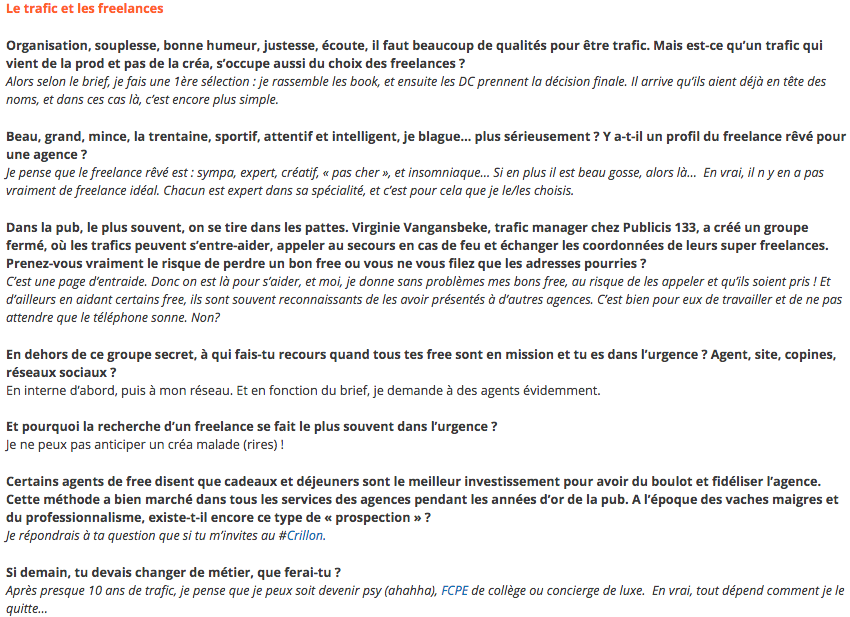 Le trafic et les freelances

Organisation, souplesse, bonne humeur, justesse, écoute, il faut beaucoup de qualités pour être trafic. Mais est-ce qu'un trafic qui vient de la prod et pas de la créa, s'occupe aussi du choix des freelances ?
Alors selon le brief, je fais une 1ère sélection : je rassemble les book, et ensuite les DC prennent la décision finale. Il arrive qu'ils aient déjà en tête des noms, et dans ces cas là, c'est encore plus simple.

Beau, grand, mince, la trentaine, sportif, attentif et intelligent, je blague… plus sérieusement ? Y a-t-il un profil du freelance rêvé pour une agence ?
Je pense que le freelance rêvé est : sympa, expert, créatif, « pas cher », et insomniaque… Si en plus il est beau gosse, alors là… En vrai, il n y en a pas vraiment de freelance idéal. Chacun est expert dans sa spécialité, et c'est pour cela que je le/les choisis.

Dans la pub, le plus souvent, on se tire dans les pattes. Virginie Vangansbeke, trafic manager chez Publicis 133, a créé un groupe fermé, où les trafics peuvent s'entre-aider, appeler au secours en cas de feu et échanger les coordonnées de leurs super freelances. Prenez-vous vraiment le risque de perdre un bon free ou vous ne vous filez que les adresses pourries ?
C'est une page d'entraide. Donc on est là pour s'aider, et moi, je donne sans problèmes mes bons free, au risque de les appeler et qu'ils soient pris ! Et d'ailleurs en aidant certains free, ils sont souvent reconnaissants de les avoir présentés à d'autres agences. C'est bien pour eux de travailler et de ne pas attendre que le téléphone sonne. Non?

En dehors de ce groupe secret, à qui fais-tu recours quand tous tes free sont en mission et tu es dans l'urgence ? Agent, site, copines, réseaux sociaux ?
En interne d'abord, puis à mon réseau. Et en fonction du brief, je demande à des agents évidemment.

Et pourquoi la recherche d'un freelance se fait le plus souvent dans l'urgence ?
Je ne peux pas anticiper un créa malade (rires) !

Certains agents de free disent que cadeaux et déjeuners sont le meilleur investissement pour avoir du boulot et fidéliser l'agence. Cette méthode a bien marché dans tous les services des agences pendant les années d'or de la pub. A l'époque des vaches maigres et du professionnalisme, existe-t-il encore ce type de « prospection » ?
Je répondrais à ta question que si tu m'invites au #Crillon.

Si demain, tu devais changer de métier, que ferai-tu ?
Après presque 10 ans de trafic, je pense que je peux soit devenir psy (ahahha), FCPE de collège ou concierge de luxe. En vrai, tout dépend comment je le quitte…